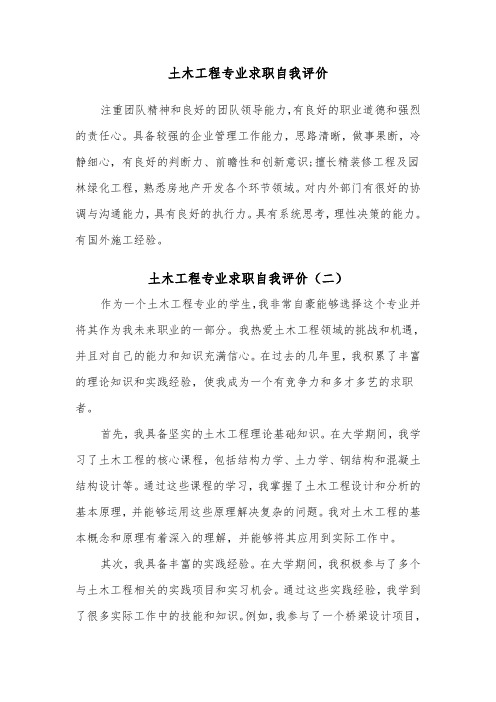 土木工程专业求职自我评价

注重团队精神和良好的团队领导能力,有良好的职业道德和强烈的责任心。具备较强的企业管理工作能力，思路清晰，做事果断，冷静细心，有良好的判断力、前瞻性和创新意识;擅长精装修工程及园林绿化工程，熟悉房地产开发各个环节领域。对内外部门有很好的协调与沟通能力，具有良好的执行力。具有系统思考，理性决策的能力。有国外施工经验。

土木工程专业求职自我评价（二）

作为一个土木工程专业的学生,我非常自豪能够选择这个专业并将其作为我未来职业的一部分。我热爱土木工程领域的挑战和机遇，并且对自己的能力和知识充满信心。在过去的几年里，我积累了丰富的理论知识和实践经验，使我成为一个有竞争力和多才多艺的求职者。

首先，我具备坚实的土木工程理论基础知识。在大学期间，我学习了土木工程的核心课程，包括结构力学、土力学、钢结构和混凝土结构设计等。通过这些课程的学习，我掌握了土木工程设计和分析的基本原理，并能够运用这些原理解决复杂的问题。我对土木工程的基本概念和原理有着深入的理解，并能够将其应用到实际工作中。

其次，我具备丰富的实践经验。在大学期间，我积极参与了多个与土木工程相关的实践项目和实习机会。通过这些实践经验，我学到了很多实际工作中的技能和知识。例如，我参与了一个桥梁设计项目，